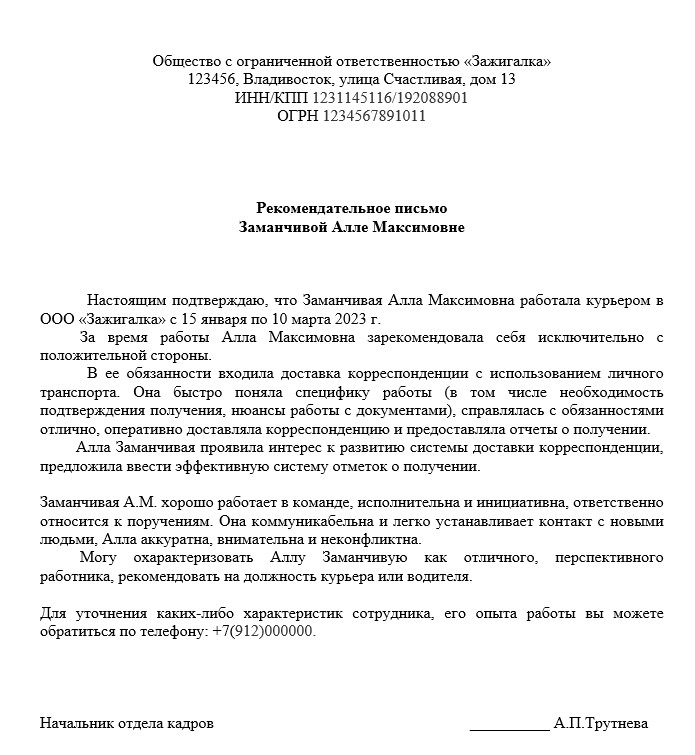 Общество с ограниченной ответственностью «Зажигалка»
123456, Владивосток, улица Счастливая, дом 13
ИНН/КПП 1231145116/192088901
ОГРН 1234567891011

Рекомендательное письмо
Заманчивой Алле Максимовне

Настоящим подтверждаю, что Заманчивая Алла Максимовна работала курьером в ООО «Зажигалка» с 15 января по 10 марта 2023 г.

За время работы Алла Максимовна зарекомендовала себя исключительно с положительной стороны.

В ее обязанности входила доставка корреспонденции с использованием личного транспорта. Она быстро поняла специфику работы (в том числе необходимость подтверждения получения, нюансы работы с документами), справлялась с обязанностями отлично, оперативно доставляла корреспонденцию и предоставляла отчеты о получении.

Алла Заманчивая проявила интерес к развитию системы доставки корреспонденции, предложила ввести эффективную систему отметок о получении.

Заманчивая А.М. хорошо работает в команде, исполнительна и инициативна, ответственно относится к поручениям. Она коммуникабельна и легко устанавливает контакт с новыми людьми, Алла аккуратна, внимательна и неконфликтна.

Могу охарактеризовать Аллу Заманчивую как отличного, перспективного работника, рекомендовать на должность курьера или водителя.

Для уточнения каких-либо характеристик сотрудника, его опыта работы вы можете обратиться по телефону: +7(912)000000.

Начальник отдела кадров ___________ А.П.Трутнева